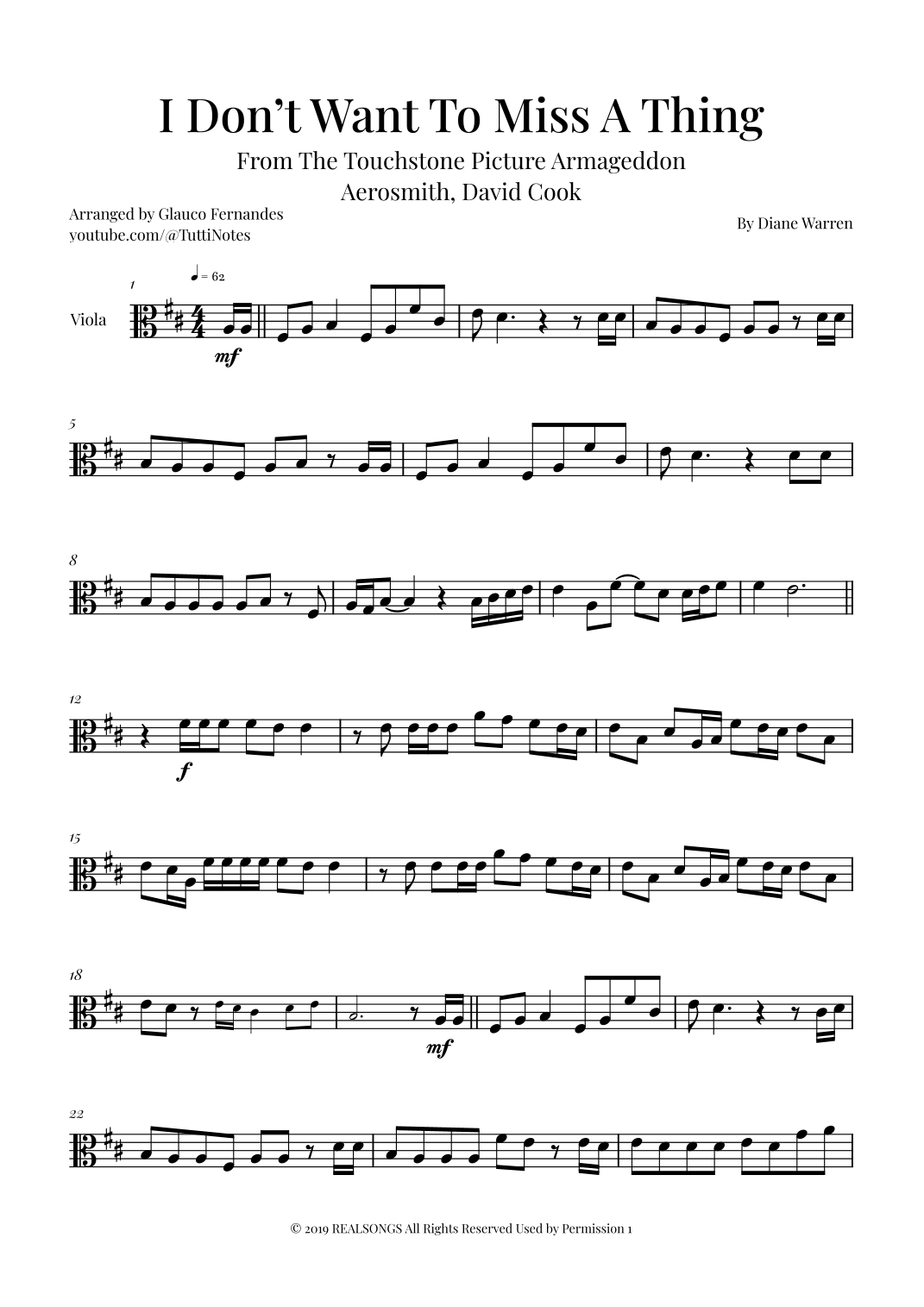 I Don't Want To Miss A Thing

From The Touchstone Picture Armageddon
Aerosmith, David Cook

Arranged by Glauco Fernandes
youtube.com/@TuttiNotes

By Diane Warren

1

= 62

Viola

mf

5

8

12

f

15

18

mf

22

© 2019 REALSONGS All Rights Reserved Used by Permission 1